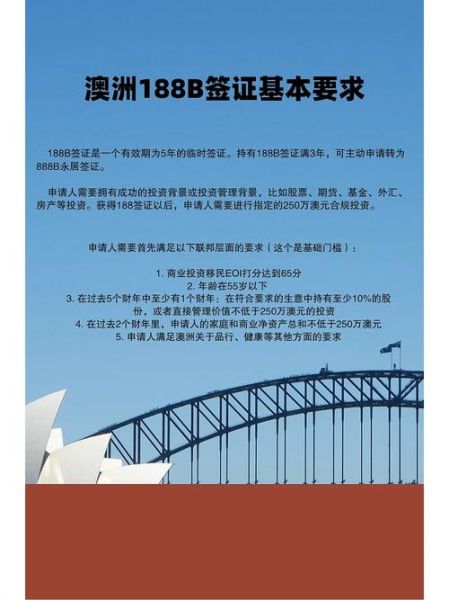 澳洲188B签证基本要求

188B签证是一个有效期为5年的临时签证。持有188B签证满3年，可主动申请转为888B永居签证。

申请人需要拥有成功的投资背景或投资管理背景，比如股票、期货、基金、外汇、房产等投资。获得188签证以后，申请人需要进行指定的250万澳元合规投资。

申请人需要首先满足以下联邦层面的要求（这个是基础门槛）：

1. 商业投资移民EOI打分达到65分
2. 年龄在55岁以下
3. 在过去5个财年中至少有1个财年：在符合要求的生意中持有至少10%的股份，或者直接管理价值不低于250万澳元的投资
4. 在过去2个财年里，申请人的家庭和商业净资产总和不低于250万澳元
5. 申请人满足澳洲关于品行、健康等其他方面的要求